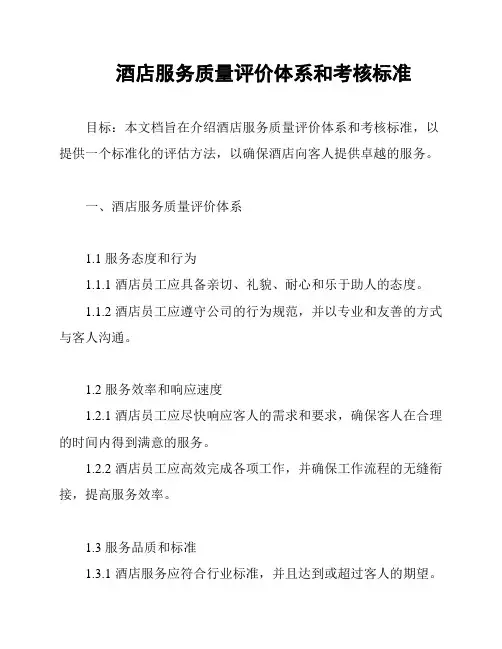 酒店服务质量评价体系和考核标准

目标：本文档旨在介绍酒店服务质量评价体系和考核标准，以提供一个标准化的评估方法，以确保酒店向客人提供卓越的服务。

一、酒店服务质量评价体系

1.1 服务态度和行为

1.1.1 酒店员工应具备亲切、礼貌、耐心和乐于助人的态度。

1.1.2 酒店员工应遵守公司的行为规范，并以专业和友善的方式与客人沟通。

1.2 服务效率和响应速度

1.2.1 酒店员工应尽快响应客人的需求和要求，确保客人在合理的时间内得到满意的服务。

1.2.2 酒店员工应高效完成各项工作，并确保工作流程的无缝衔接，提高服务效率。

1.3 服务品质和标准

1.3.1 酒店服务应符合行业标准，并且达到或超过客人的期望。